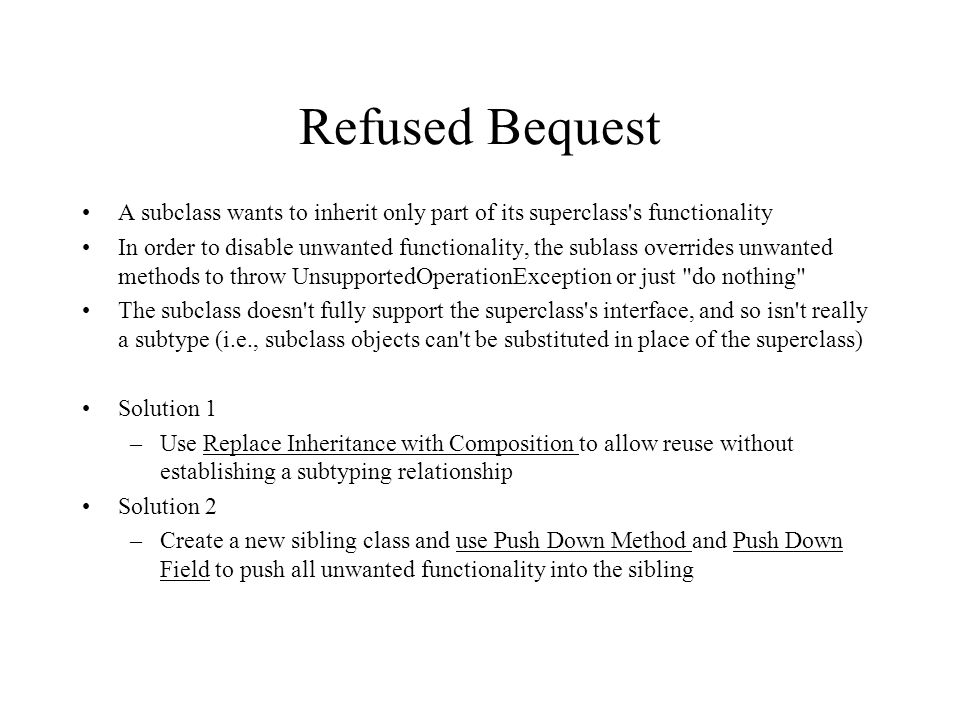 Refused Bequest

• A subclass wants to inherit only part of its superclass's functionality
• In order to disable unwanted functionality, the sublass overrides unwanted methods to throw UnsupportedOperationException or just "do nothing"
• The subclass doesn't fully support the superclass's interface, and so isn't really a subtype (i.e., subclass objects can't be substituted in place of the superclass)

• Solution 1
– Use Replace Inheritance with Composition to allow reuse without establishing a subtyping relationship
• Solution 2
– Create a new sibling class and use Push Down Method and Push Down Field to push all unwanted functionality into the sibling